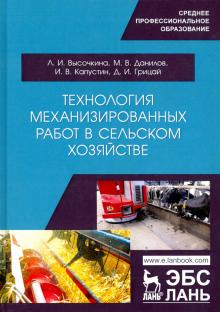 СРЕДНЕЕ ПРОФЕССИОНАЛЬНОЕ ОБРАЗОВАНИЕ

Л. И. Высочкина, М. В. Данилов, И. В. Капустин, Д. И. Грицай

ТЕХНОЛОГИЯ МЕХАНИЗИРОВАННЫХ РАБОТ В СЕЛЬСКОМ ХОЗЯЙСТВЕ

www.e.lanbook.com

ЛАНЬ

ЭБС ЛАНЬ